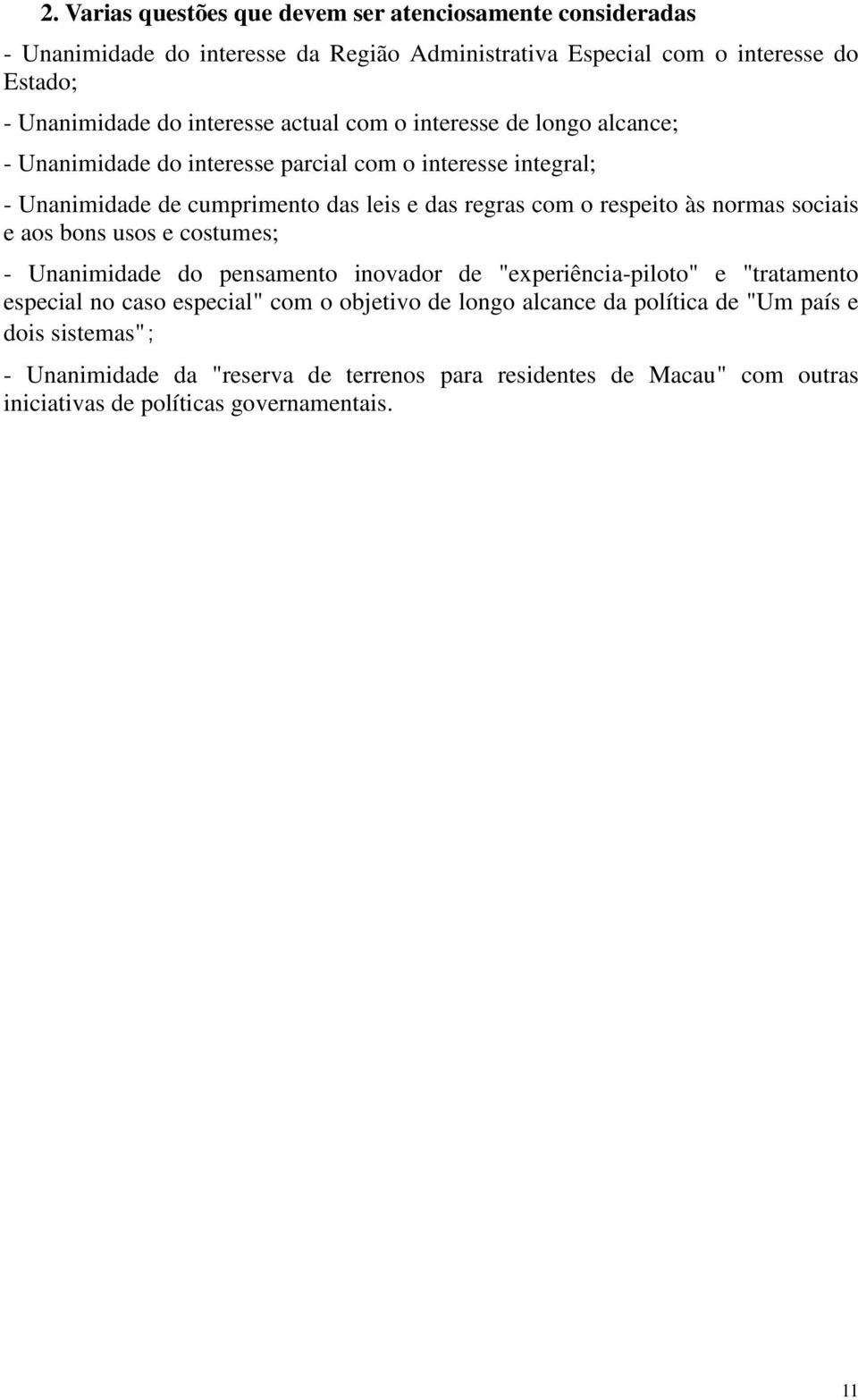 2. Varias questões que devem ser atenciosamente consideradas

- Unanimidade do interesse da Região Administrativa Especial com o interesse do Estado;

- Unanimidade do interesse actual com o interesse de longo alcance;

- Unanimidade do interesse parcial com o interesse integral;

- Unanimidade de cumprimento das leis e das regras com o respeito às normas sociais e aos bons usos e costumes;

- Unanimidade do pensamento inovador de "experiência-piloto" e "tratamento especial no caso especial" com o objetivo de longo alcance da política de "Um país e dois sistemas";

- Unanimidade da "reserva de terrenos para residentes de Macau" com outras iniciativas de políticas governamentais.

11